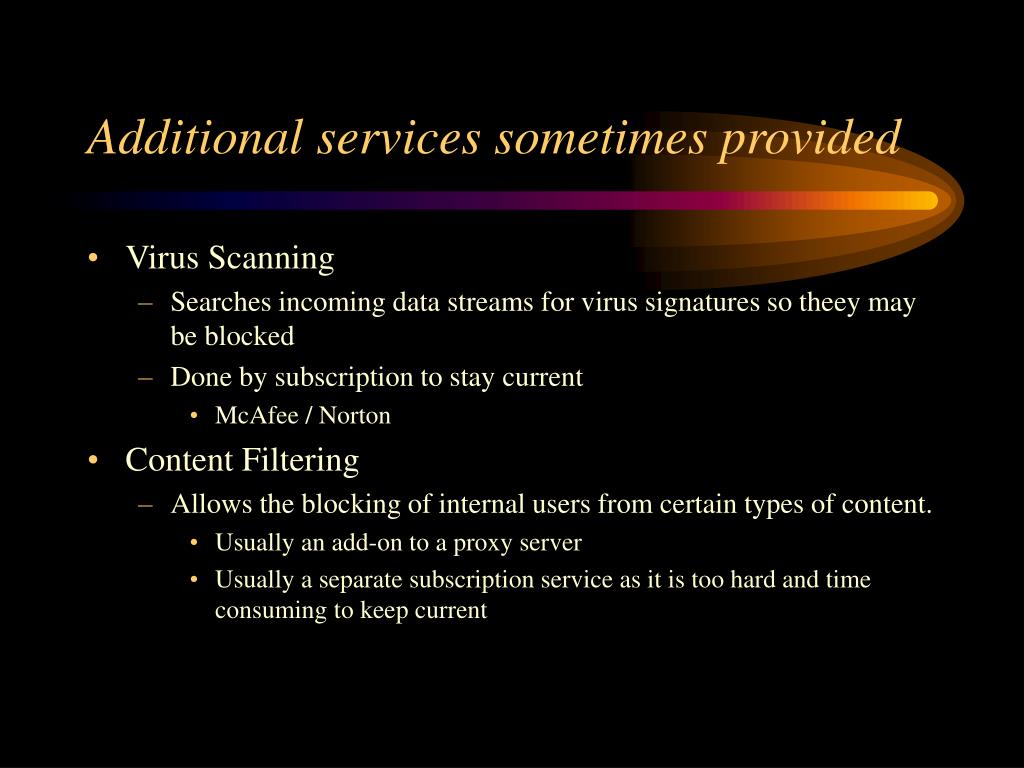 Additional services sometimes provided

• Virus Scanning
– Searches incoming data streams for virus signatures so theey may be blocked
– Done by subscription to stay current
• McAfee / Norton
• Content Filtering
– Allows the blocking of internal users from certain types of content.
• Usually an add-on to a proxy server
• Usually a separate subscription service as it is too hard and time consuming to keep current